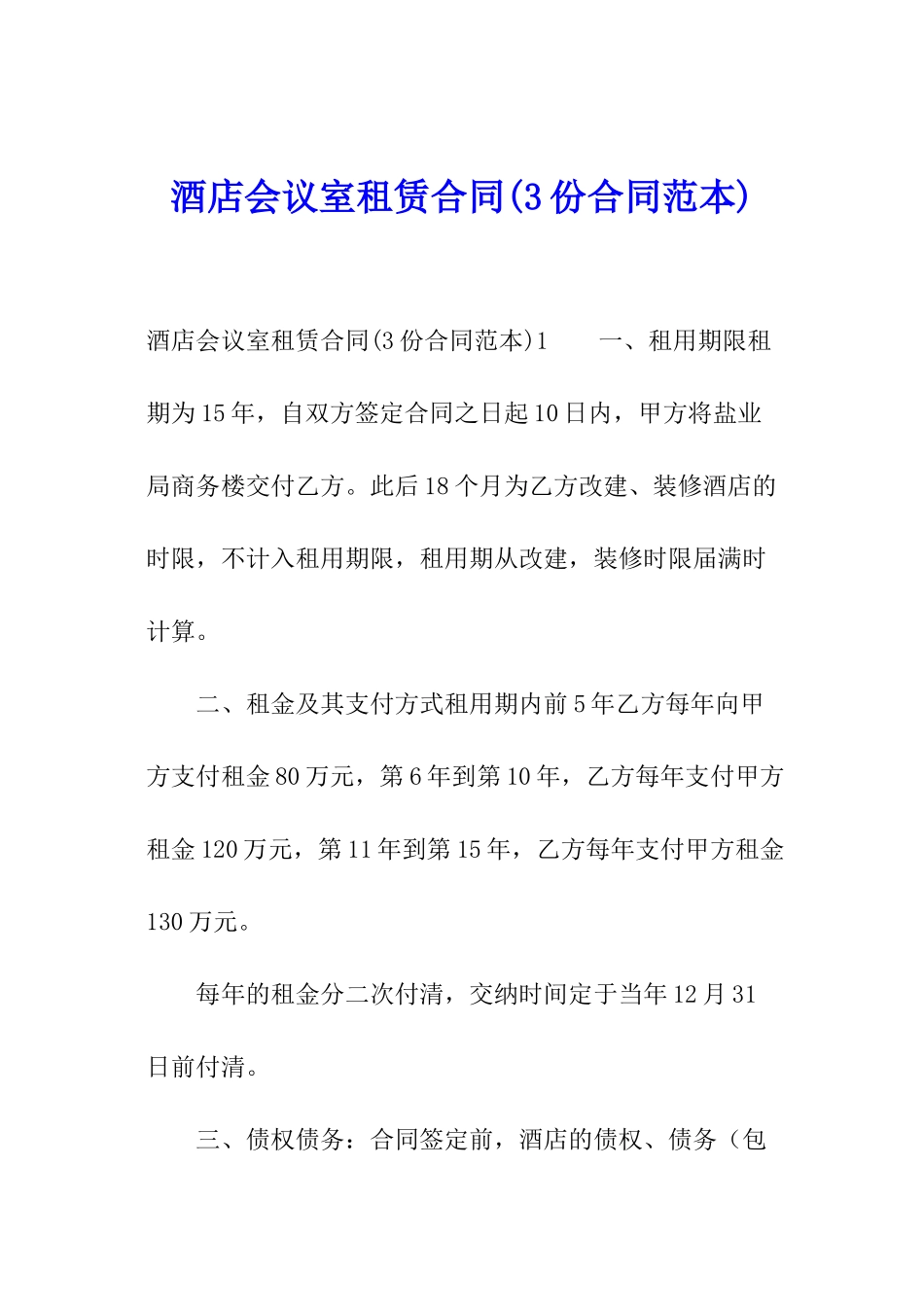 酒店会议室租赁合同(3份合同范本)

酒店会议室租赁合同(3份合同范本)1　　一、租用期限租期为15年，自双方签定合同之日起10日内，甲方将盐业局商务楼交付乙方。此后18个月为乙方改建、装修酒店的时限，不计入租用期限，租用期从改建，装修时限届满时计算。

二、租金及其支付方式租用期内前5年乙方每年向甲方支付租金80万元，第6年到第10年，乙方每年支付甲方租金120万元，第11年到第15年，乙方每年支付甲方租金130万元。

每年的租金分二次付清，交纳时间定于当年12月31日前付清。

三、债权债务：合同签定前，酒店的债权、债务（包